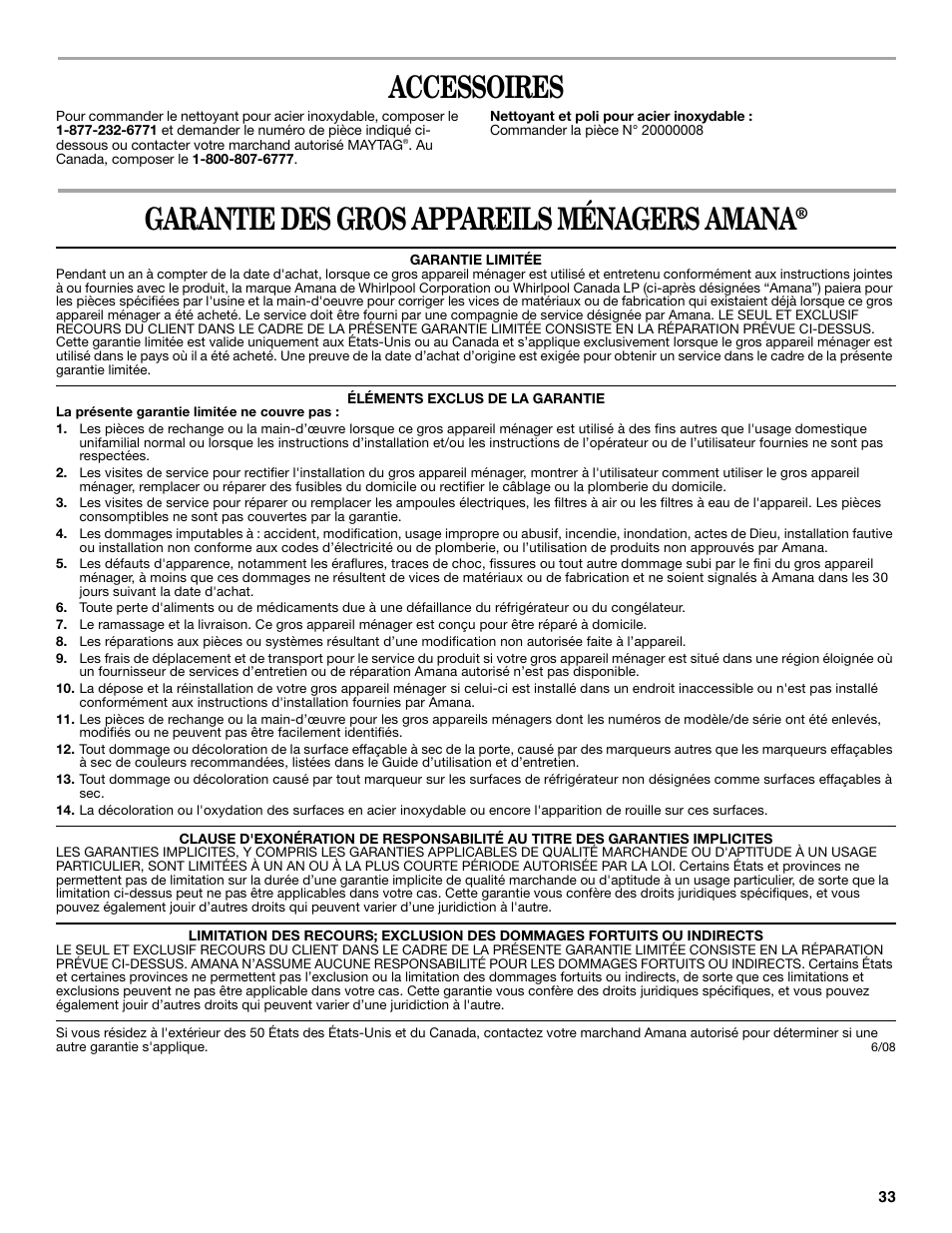 ACCESSOIRES

Pour commander le nettoyant pour acier inoxydable, composer le 1-877-232-6771 et demander le numéro de pièce indiqué ci-dessous ou contacter votre marchand autorisé MAYTAG®. Au Canada, composer le 1-800-807-6777.

Nettoyant et poli pour acier inoxydable :
Commander la pièce N° 20000008

GARANTIE DES GROS APPAREILS MÉNAGERS AMANA®

GARANTIE LIMITÉE
Pendant un an à compter de la date d'achat, lorsque ce gros appareil ménager est utilisé et entretenu conformément aux instructions jointes à ou fournies avec le produit, la marque Amana de Whirlpool Corporation ou Whirlpool Canada LP (ci-après désignées "Amana") paiera pour les pièces spécifiées par l'usine et la main-d'oeuvre pour corriger les vices de matériaux ou de fabrication qui existaient déjà lorsque ce gros appareil ménager a été acheté. Le service doit être fourni par une compagnie de service désignée par Amana. LE SEUL ET EXCLUSIF RECOURS DU CLIENT DANS LE CADRE DE LA PRÉSENTE GARANTIE LIMITÉE CONSISTE EN LA RÉPARATION PRÉVUE CI-DESSUS. Cette garantie limitée est valide uniquement aux États-Unis ou au Canada et s'applique exclusivement lorsque le gros appareil ménager est utilisé dans le pays où il a été acheté. Une preuve de la date d'achat d'origine est exigée pour obtenir un service dans le cadre de la présente garantie limitée.

ÉLÉMENTS EXCLUS DE LA GARANTIE
La présente garantie limitée ne couvre pas :
1. Les pièces de rechange ou la main-d'œuvre lorsque ce gros appareil ménager est utilisé à des fins autres que l'usage domestique unifamilial normal ou lorsque les instructions d'installation et/ou les instructions de l'opérateur ou de l'utilisateur fournies ne sont pas respectées.
2. Les visites de service pour rectifier l'installation du gros appareil ménager, montrer à l'utilisateur comment utiliser le gros appareil ménager, remplacer ou réparer des fusibles du domicile ou rectifier le câblage ou la plomberie du domicile.
3. Les visites de service pour réparer ou remplacer les ampoules électriques, les filtres à air ou les filtres à eau de l'appareil. Les pièces consomptibles ne sont pas couvertes par la garantie.
4. Les dommages imputables à : accident, modification, usage impropre ou abusif, incendie, inondation, actes de Dieu, installation fautive ou installation non conforme aux codes d'électricité ou de plomberie, ou l'utilisation de produits non approuvés par Amana.
5. Les défauts d'apparence, notamment les éraflures, traces de choc, fissures ou tout autre dommage subi par le fini du gros appareil ménager, à moins que ces dommages ne résultent de vices de matériaux ou de fabrication et ne soient signalés à Amana dans les 30 jours suivant la date d'achat.
6. Toute perte d'aliments ou de médicaments due à une défaillance du réfrigérateur ou du congélateur.
7. Le ramassage et la livraison. Ce gros appareil ménager est conçu pour être réparé à domicile.
8. Les réparations aux pièces ou systèmes résultant d'une modification non autorisée faite à l'appareil.
9. Les frais de déplacement et de transport pour le service du produit si votre gros appareil ménager est situé dans une région éloignée où un fournisseur de services d'entretien ou de réparation Amana autorisé n'est pas disponible.
10. La dépose et la réinstallation de votre gros appareil ménager si celui-ci est installé dans un endroit inaccessible ou n'est pas installé conformément aux instructions d'installation fournies par Amana.
11. Les pièces de rechange ou la main-d'œuvre pour les gros appareils ménagers dont les numéros de modèle/de série ont été enlevés, modifiés ou ne peuvent pas être facilement identifiés.
12. Tout dommage ou décoloration de la surface effaçable à sec de la porte, causé par des marqueurs autres que les marqueurs effaçables à sec de couleurs recommandées, listées dans le Guide d'utilisation et d'entretien.
13. Tout dommage ou décoloration causé par tout marqueur sur les surfaces de réfrigérateur non désignées comme surfaces effaçables à sec.
14. La décoloration ou l'oxydation des surfaces en acier inoxydable ou encore l'apparition de rouille sur ces surfaces.

CLAUSE D'EXONÉRATION DE RESPONSABILITÉ AU TITRE DES GARANTIES IMPLICITES
LES GARANTIES IMPLICITES, Y COMPRIS LES GARANTIES APPLICABLES DE QUALITÉ MARCHANDE OU D'APTITUDE À UN USAGE PARTICULIER, SONT LIMITÉES À UN AN OU À LA PLUS COURTE PÉRIODE AUTORISÉE PAR LA LOI. Certains États et provinces ne permettent pas de limitation sur la durée d'une garantie implicite de qualité marchande ou d'aptitude à un usage particulier, de sorte que la limitation ci-dessus peut ne pas être applicables dans votre cas. Cette garantie vous confère des droits juridiques spécifiques, et vous pouvez également jouir d'autres droits qui peuvent varier d'une juridiction à l'autre.

LIMITATION DES RECOURS; EXCLUSION DES DOMMAGES FORTUITS OU INDIRECTS
LE SEUL ET EXCLUSIF RECOURS DU CLIENT DANS LE CADRE DE LA PRÉSENTE GARANTIE LIMITÉE CONSISTE EN LA RÉPARATION PRÉVUE CI-DESSUS. AMANA N'ASSUME AUCUNE RESPONSABILITÉ POUR LES DOMMAGES FORTUITS OU INDIRECTS. Certains États et certaines provinces ne permettent pas l'exclusion ou la limitation des dommages fortuits ou indirects, de sorte que ces limitations et exclusions peuvent ne pas être applicable dans votre cas. Cette garantie vous confère des droits juridiques spécifiques, et vous pouvez également jouir d'autres droits qui peuvent varier d'une juridiction à l'autre.

Si vous résidez à l'extérieur des 50 États des États-Unis et du Canada, contactez votre marchand Amana autorisé pour déterminer si une autre garantie s'applique.
6/08

33